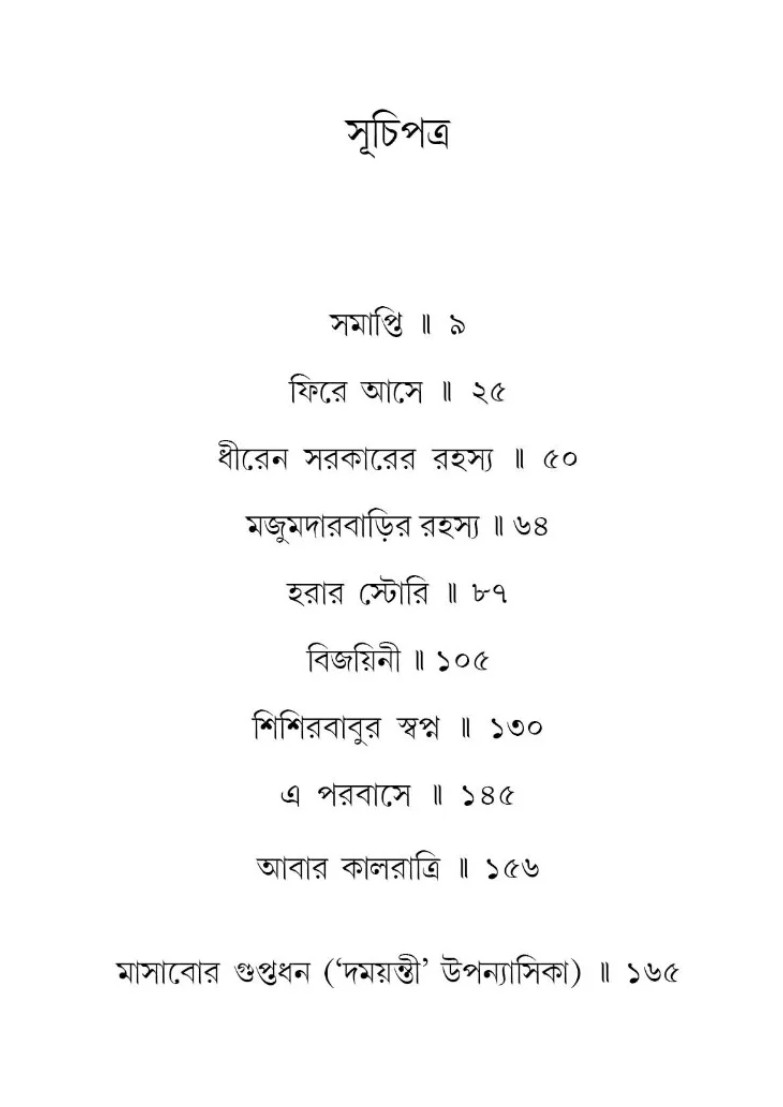 সূচিপত্র

সমাপ্তি ॥ ৯

ফিরে আসে ॥ ২৫

ধীরেন সরকারের রহস্য ॥ ৫০

মজুমদারবাড়ির রহস্য ॥ ৬৪

হরার স্টোরি ॥ ৮৭

বিজয়িনী ॥ ১০৫

শিশিরবাবুর স্বপ্ন ॥ ১৩০

এ পরবাসে ॥ ১৪৫

আবার কালরাত্রি ॥ ১৫৬

মাসাবোর গুপ্তধন ('দময়ন্তী' উপন্যাসিকা) ॥ ১৬৫